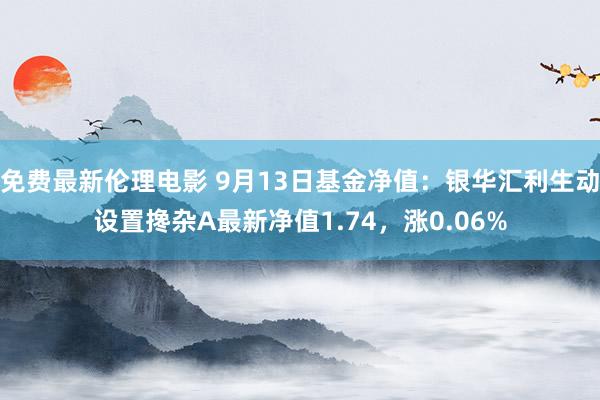 免费最新伦理电影 9月13日基金净值：银华汇利生动设置搀杂A最新净值1.74，涨0.06%